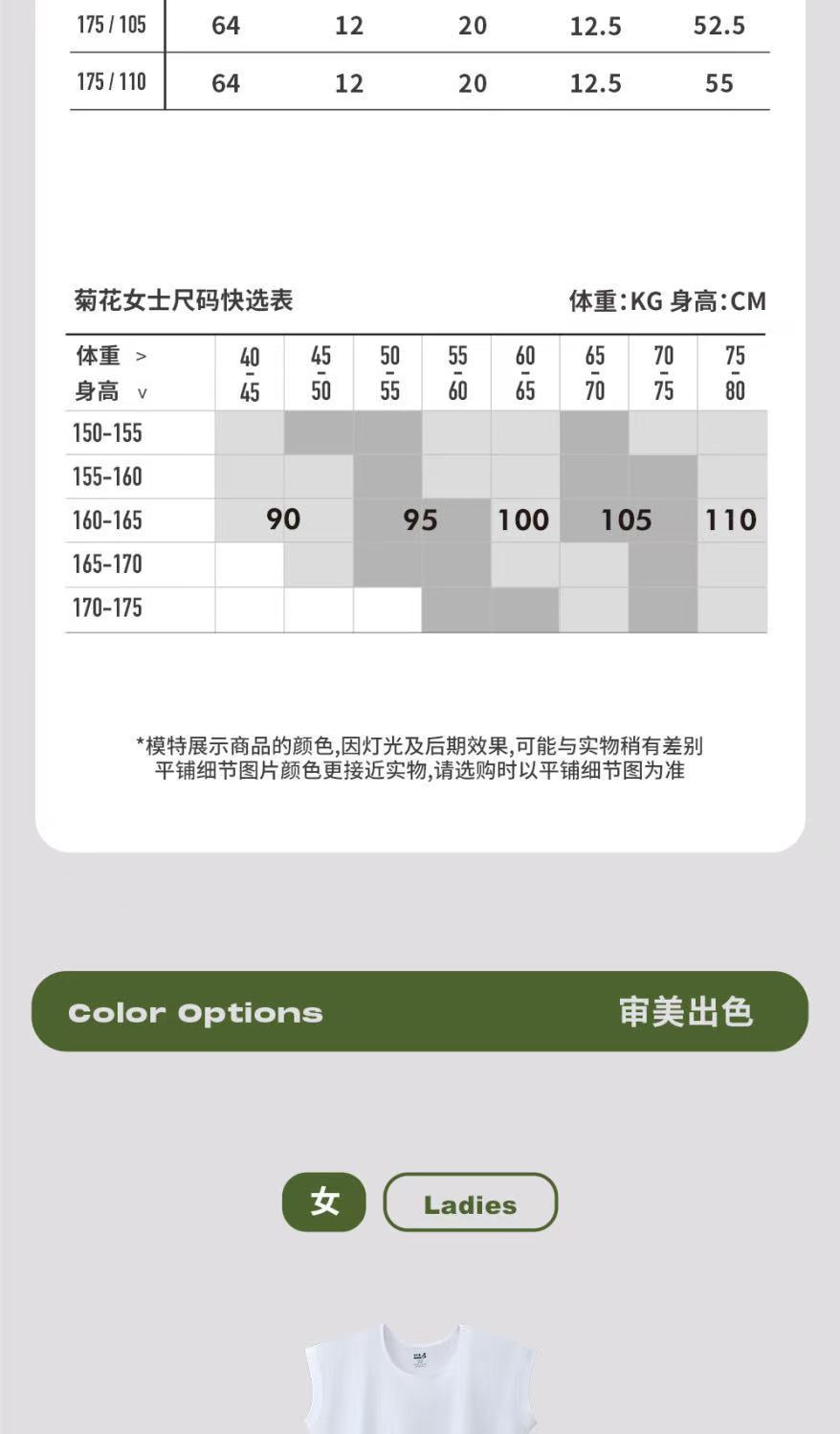 | 175 / 105 | 64 | 12 | 20 | 12.5 | 52.5 |
|---|---|---|---|---|---|
| 175 / 110 | 64 | 12 | 20 | 12.5 | 55 |

菊花女士尺码快选表

体重:KG 身高:CM

| 体重 > 身高 v | 40-45 | 45-50 | 50-55 | 55-60 | 60-65 | 65-70 | 70-75 | 75-80 |
|---|---|---|---|---|---|---|---|---|
| 150-155 | | | | | | | | |
| 155-160 | | | | | | | | |
| 160-165 | 90 | | 95 | | 100 | 105 | | 110 |
| 165-170 | | | | | | | | |
| 170-175 | | | | | | | | |

*模特展示商品的颜色,因灯光及后期效果,可能与实物稍有差别
平铺细节图片颜色更接近实物,请选购时以平铺细节图为准

Color Options

审美出色

女

Ladies